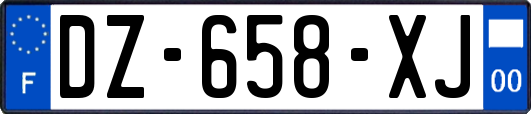 F
DZ-658-XJ
00